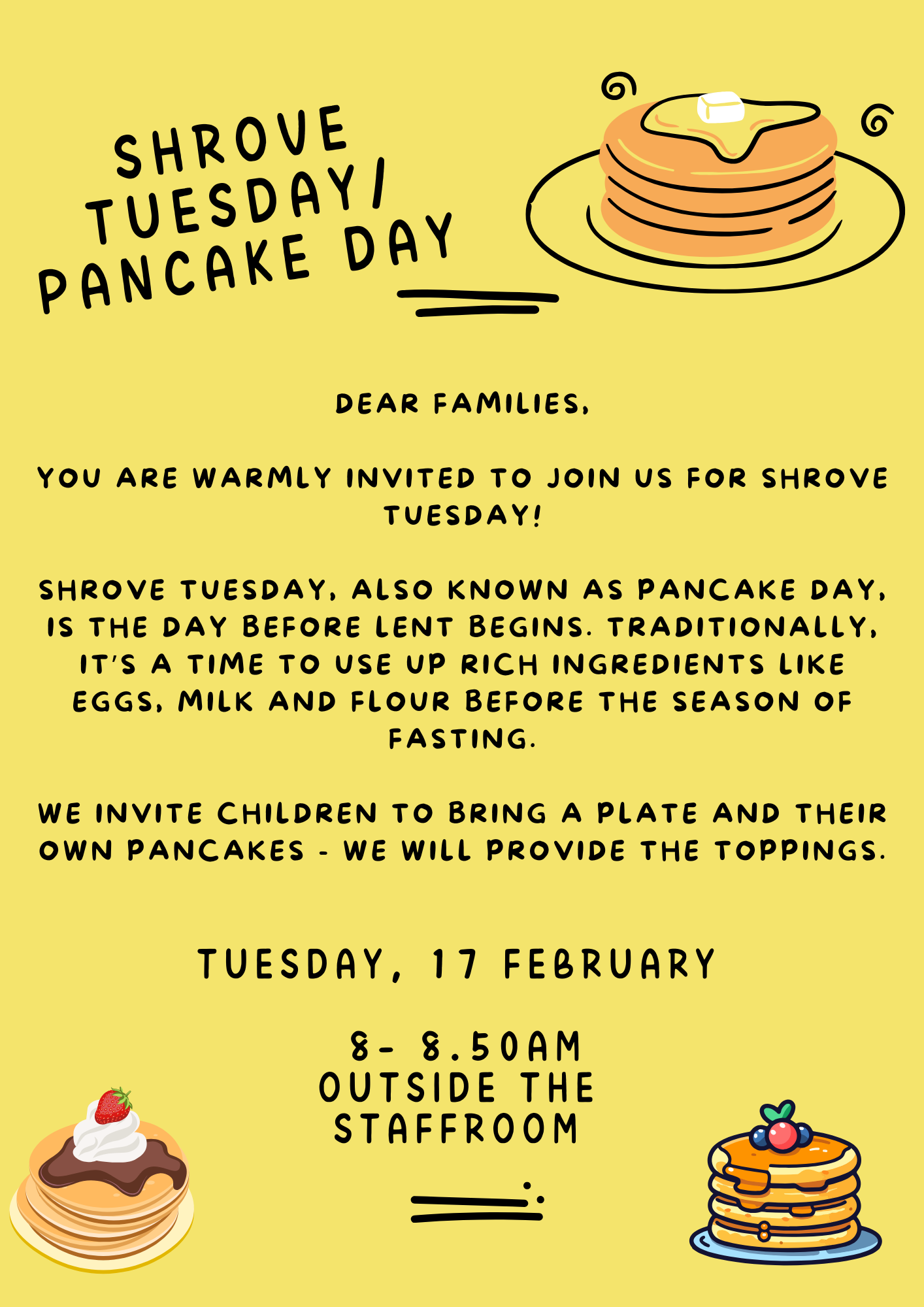 SHROVE TUESDAY/ PANCAKE DAY

DEAR FAMILIES,

YOU ARE WARMLY INVITED TO JOIN US FOR SHROVE TUESDAY!

SHROVE TUESDAY, ALSO KNOWN AS PANCAKE DAY, IS THE DAY BEFORE LENT BEGINS. TRADITIONALLY, IT'S A TIME TO USE UP RICH INGREDIENTS LIKE EGGS, MILK AND FLOUR BEFORE THE SEASON OF FASTING.

WE INVITE CHILDREN TO BRING A PLATE AND THEIR OWN PANCAKES - WE WILL PROVIDE THE TOPPINGS.

TUESDAY, 17 FEBRUARY

8- 8.50AM
OUTSIDE THE STAFFROOM